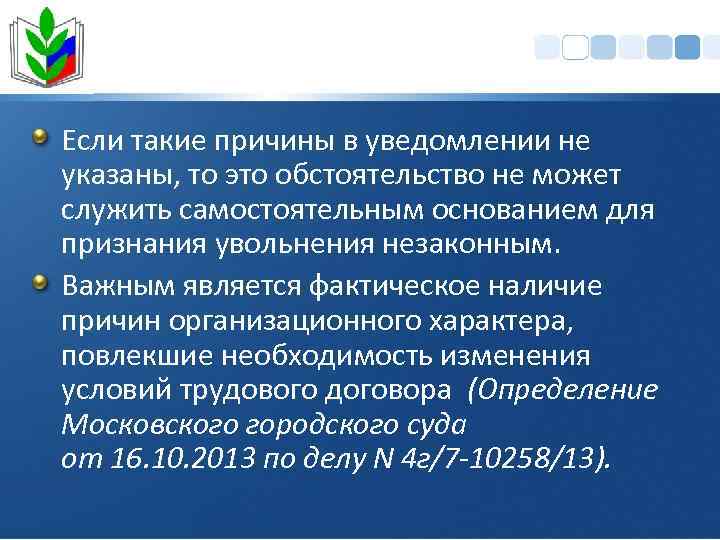 Если такие причины в уведомлении не указаны, то это обстоятельство не может служить самостоятельным основанием для признания увольнения незаконным.

Важным является фактическое наличие причин организационного характера, повлекшие необходимость изменения условий трудового договора (Определение Московского городского суда от 16.10.2013 по делу N 4г/7-10258/13).